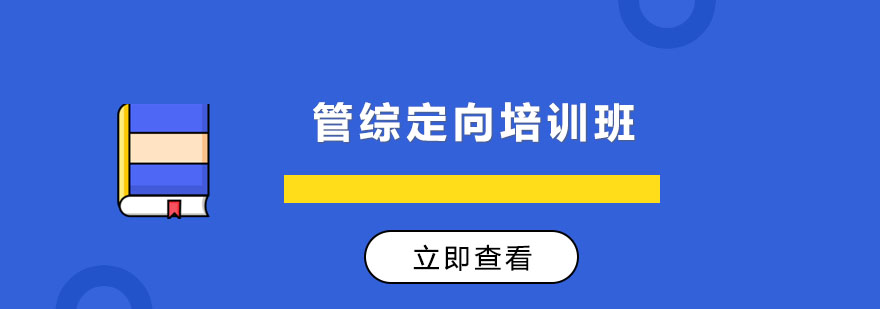 管综定向培训班

立即查看